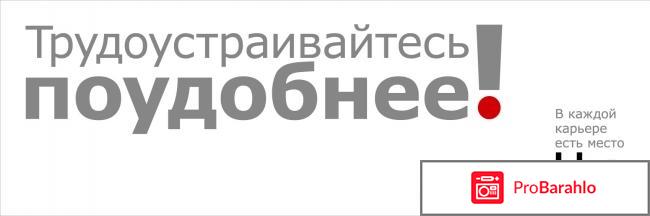 Трудоустраивайтесь
поудобнее!

В каждой карьере есть место

ProBarahlo